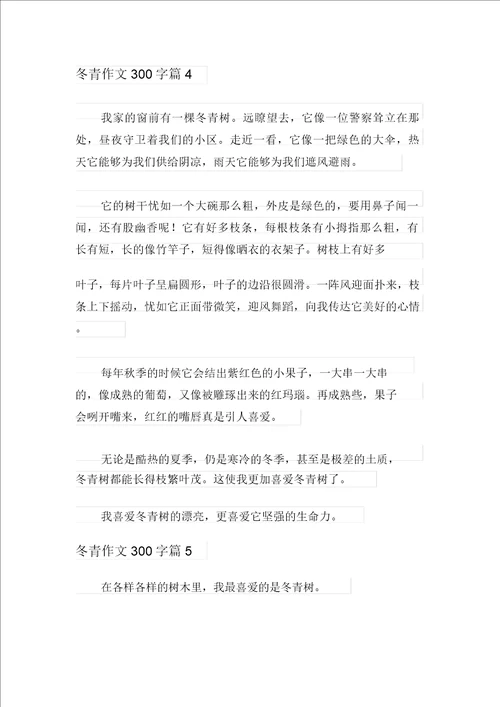 冬青作文 300 字篇 4

我家的窗前有一棵冬青树。远瞭望去，它像一位警察耸立在那处，昼夜守卫着我们的小区。走近一看，它像一把绿色的大伞，热天它能够为我们供给阴凉，雨天它能够为我们遮风避雨。

它的树干忧如一个大碗那么粗，外皮是绿色的，要用鼻子闻一闻，还有股幽香呢！它有好多枝条，每根枝条有小拇指那么粗，有长有短，长的像竹竿子，短得像晒衣的衣架子。树枝上有好多

叶子，每片叶子呈扁圆形，叶子的边沿很圆滑。一阵风迎面扑来，枝条上下摇动，忧如它正面带微笑，迎风舞蹈，向我传达它美好的心情。

每年秋季的时候它会结出紫红色的小果子，一大串一大串的，像成熟的葡萄，又像被雕琢出来的红玛瑙。再成熟些，果子会咧开嘴来，红红的嘴唇真是引人喜爱。

无论是酷热的夏季，仍是寒冷的冬季，甚至是极差的土质，冬青树都能长得枝繁叶茂。这使我更加喜爱冬青树了。

我喜爱冬青树的漂亮，更喜爱它坚强的生命力。

冬青作文 300 字篇 5

在各样各样的树木里，我最喜爱的是冬青树。